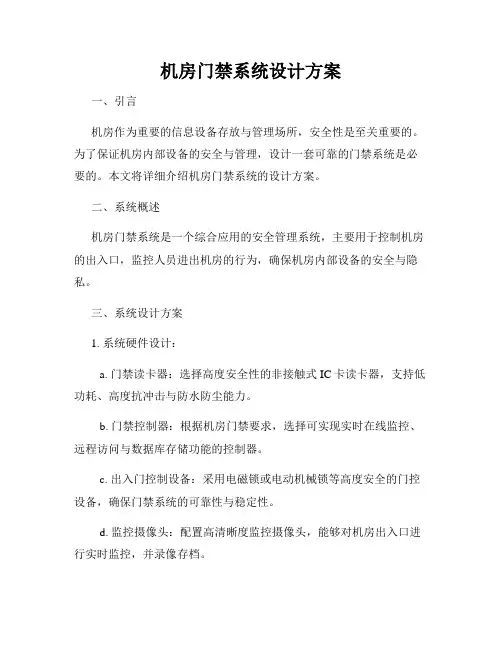 机房门禁系统设计方案

一、引言

机房作为重要的信息设备存放与管理场所，安全性是至关重要的。为了保证机房内部设备的安全与管理，设计一套可靠的门禁系统是必要的。本文将详细介绍机房门禁系统的设计方案。

二、系统概述

机房门禁系统是一个综合应用的安全管理系统，主要用于控制机房的出入口，监控人员进出机房的行为，确保机房内部设备的安全与隐私。

三、系统设计方案

1. 系统硬件设计：

a. 门禁读卡器：选择高度安全性的非接触式 IC 卡读卡器，支持低功耗、高度抗冲击与防水防尘能力。

b. 门禁控制器：根据机房门禁要求，选择可实现实时在线监控、远程访问与数据库存储功能的控制器。

c. 出入门控制设备：采用电磁锁或电动机械锁等高度安全的门控设备，确保门禁系统的可靠性与稳定性。

d. 监控摄像头：配置高清晰度监控摄像头，能够对机房出入口进行实时监控，并录像存档。